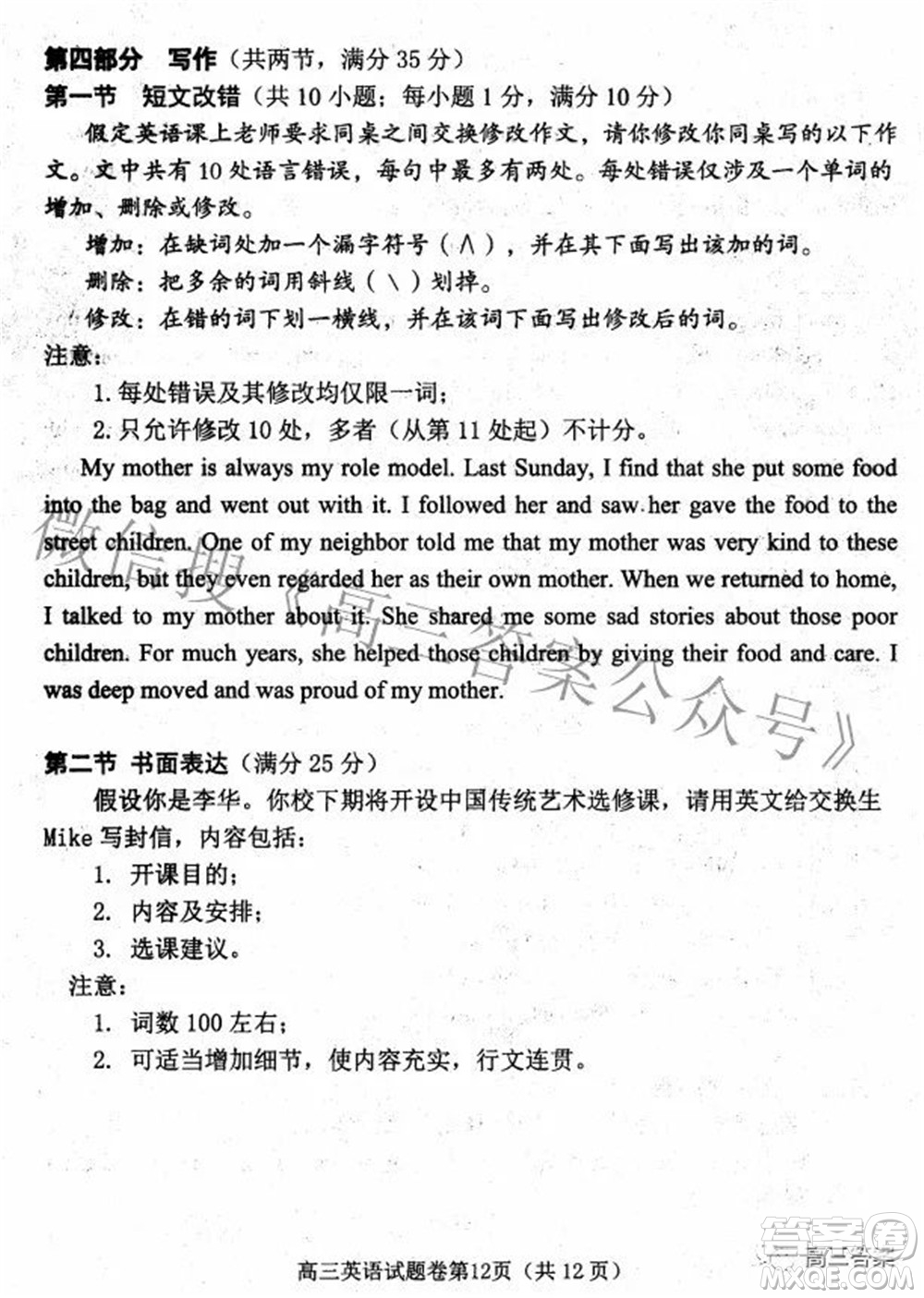 第四部分　写作（共两节，满分 35 分）
第一节　短文改错（共 10 小题；每小题 1 分，满分 10 分）

假定英语课上老师要求同桌之间交换修改作文，请你修改你同桌写的以下作文。文中共有 10 处语言错误，每句中最多有两处。每处错误仅涉及一个单词的增加、删除或修改。

增加：在缺词处加一个漏字符号（∧），并在其下面写出该加的词。

删除：把多余的词用斜线（\）划掉。

修改：在错的词下划一横线，并在该词下面写出修改后的词。

注意：

1. 每处错误及其修改均仅限一词；

2. 只允许修改 10 处，多者（从第 11 处起）不计分。

My mother is always my role model. Last Sunday, I find that she put some food into the bag and went out with it. I followed her and saw her gave the food to the street children. One of my neighbor told me that my mother was very kind to these children, but they even regarded her as their own mother. When we returned to home, I talked to my mother about it. She shared me some sad stories about those poor children. For much years, she helped those children by giving their food and care. I was deep moved and was proud of my mother.

微信搜《高三答案公众号》

第二节　书面表达（满分 25 分）

假设你是李华。你校下期将开设中国传统艺术选修课，请用英文给交换生 Mike 写封信，内容包括：

1. 开课目的；

2. 内容及安排；

3. 选课建议。

注意：

1. 词数 100 左右；

2. 可适当增加细节，使内容充实，行文连贯。

高三英语试题卷第12页（共 12 页）

答案圈 高三答案 MXQE.COM